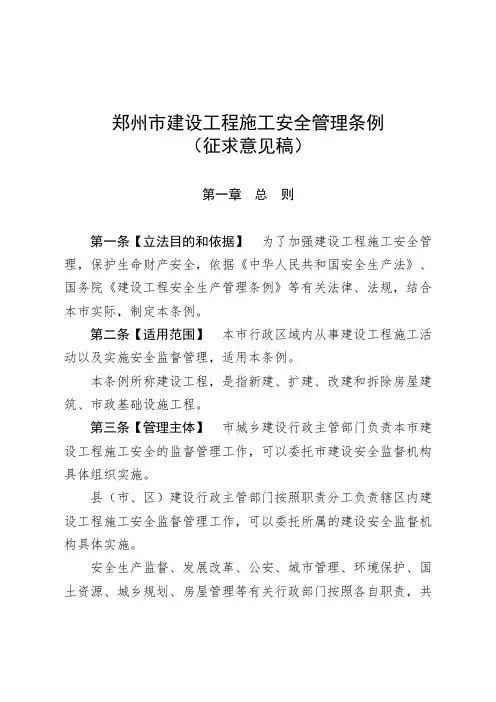 郑州市建设工程施工安全管理条例
（征求意见稿）

第一章 总 则

第一条【立法目的和依据】 为了加强建设工程施工安全管理，保护生命财产安全，依据《中华人民共和国安全生产法》、国务院《建设工程安全生产管理条例》等有关法律、法规，结合本市实际，制定本条例。

第二条【适用范围】 本市行政区域内从事建设工程施工活动以及实施安全监督管理，适用本条例。

本条例所称建设工程，是指新建、扩建、改建和拆除房屋建筑、市政基础设施工程。

第三条【管理主体】 市城乡建设行政主管部门负责本市建设工程施工安全的监督管理工作，可以委托市建设安全监督机构具体组织实施。

县（市、区）建设行政主管部门按照职责分工负责辖区内建设工程施工安全监督管理工作，可以委托所属的建设安全监督机构具体实施。

安全生产监督、发展改革、公安、城市管理、环境保护、国土资源、城乡规划、房屋管理等有关行政部门按照各自职责，共